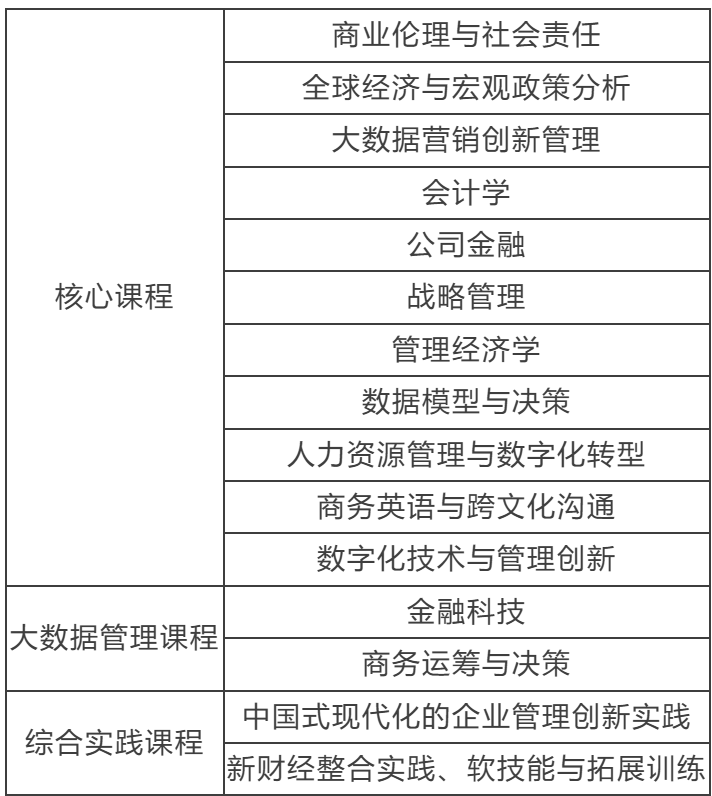 | | |
|---|---|
| 核心课程 | 商业伦理与社会责任 |
| | 全球经济与宏观政策分析 |
| | 大数据营销创新管理 |
| | 会计学 |
| | 公司金融 |
| | 战略管理 |
| | 管理经济学 |
| | 数据模型与决策 |
| | 人力资源管理与数字化转型 |
| | 商务英语与跨文化沟通 |
| | 数字化技术与管理创新 |
| 大数据管理课程 | 金融科技 |
| | 商务运筹与决策 |
| 综合实践课程 | 中国式现代化的企业管理创新实践 |
| | 新财经整合实践、软技能与拓展训练 |